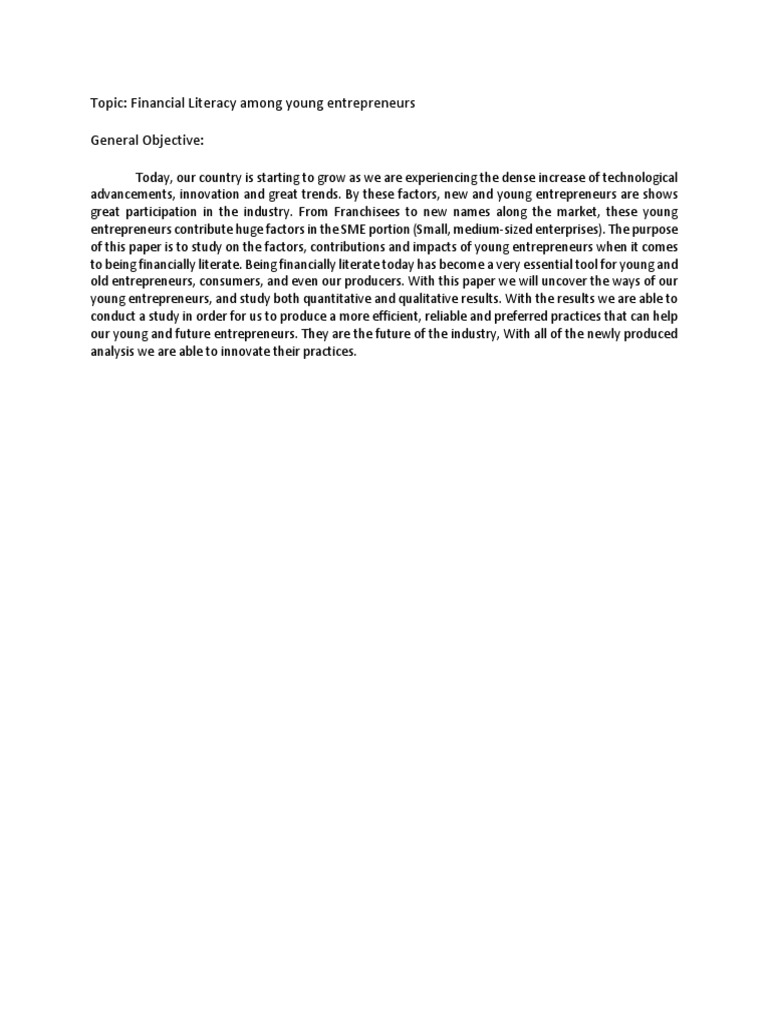 Topic: Financial Literacy among young entrepreneurs

General Objective:

Today, our country is starting to grow as we are experiencing the dense increase of technological advancements, innovation and great trends. By these factors, new and young entrepreneurs are shows great participation in the industry. From Franchisees to new names along the market, these young entrepreneurs contribute huge factors in the SME portion (Small, medium-sized enterprises). The purpose of this paper is to study on the factors, contributions and impacts of young entrepreneurs when it comes to being financially literate. Being financially literate today has become a very essential tool for young and old entrepreneurs, consumers, and even our producers. With this paper we will uncover the ways of our young entrepreneurs, and study both quantitative and qualitative results. With the results we are able to conduct a study in order for us to produce a more efficient, reliable and preferred practices that can help our young and future entrepreneurs. They are the future of the industry, With all of the newly produced analysis we are able to innovate their practices.